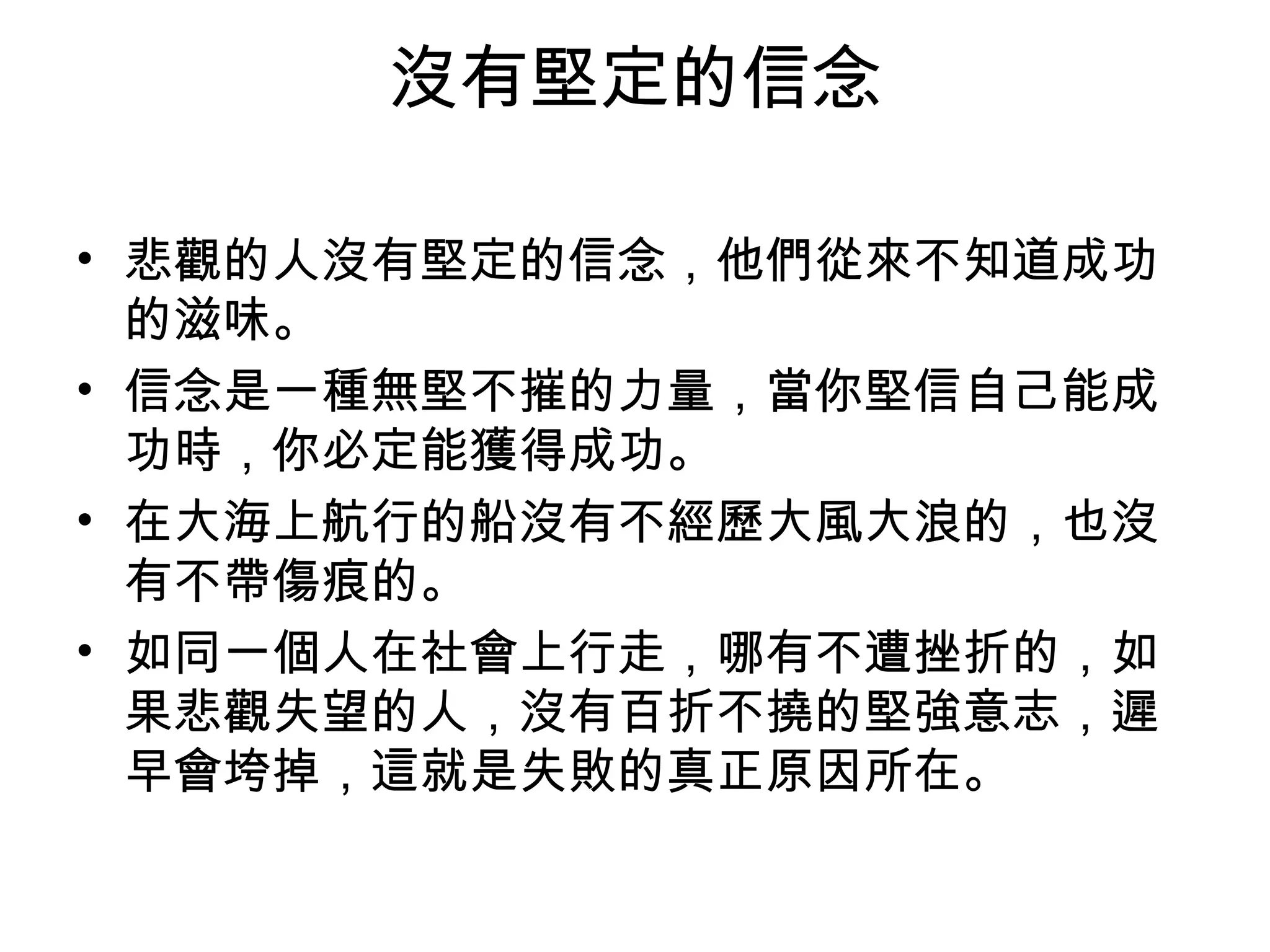 沒有堅定的信念

• 悲觀的人沒有堅定的信念，他們從來不知道成功的滋味。

• 信念是一種無堅不摧的力量，當你堅信自己能成功時，你必定能獲得成功。

• 在大海上航行的船沒有不經歷大風大浪的，也沒有不帶傷痕的。

• 如同一個人在社會上行走，哪有不遭挫折的，如果悲觀失望的人，沒有百折不撓的堅強意志，遲早會垮掉，這就是失敗的真正原因所在。